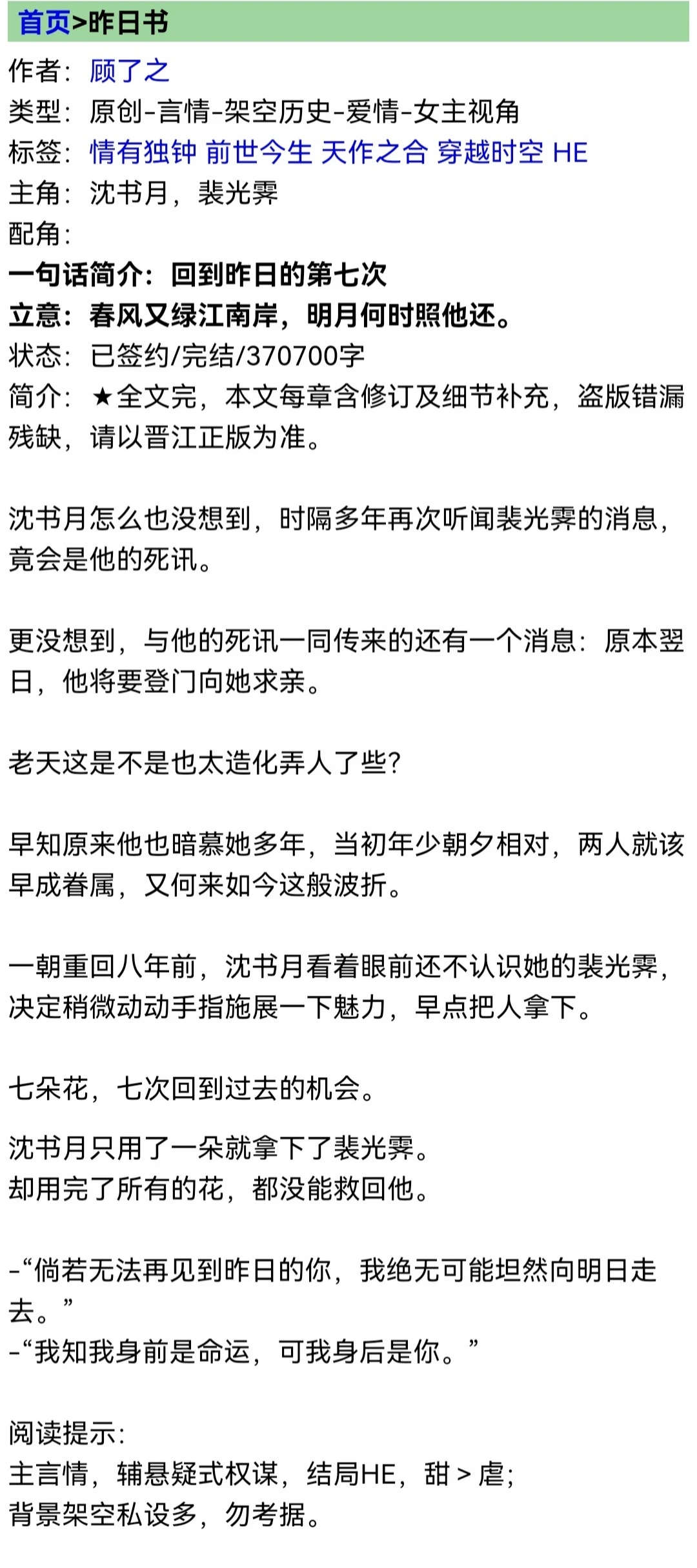 首页>昨日书

作者：顾了之
类型：原创-言情-架空历史-爱情-女主视角
标签：情有独钟 前世今生 天作之合 穿越时空 HE
主角：沈书月，裴光霁
配角：
一句话简介：回到昨日的第七次
立意：春风又绿江南岸，明月何时照他还。
状态：已签约/完结/370700字
简介：★全文完，本文每章含修订及细节补充，盗版错漏残缺，请以晋江正版为准。

沈书月怎么也没想到，时隔多年再次听闻裴光霁的消息，竟会是他的死讯。

更没想到，与他的死讯一同传来的还有一个消息：原本翌日，他将要登门向她求亲。

老天这是不是也太造化弄人了些？

早知原来他也暗慕她多年，当初年少朝夕相对，两人就该早成眷属，又何来如今这般波折。

一朝重回八年前，沈书月看着眼前还不认识她的裴光霁，决定稍微动动手指施展一下魅力，早点把人拿下。

七朵花，七次回到过去的机会。

沈书月只用了一朵就拿下了裴光霁。
却用完了所有的花，都没能救回他。

-“倘若无法再见到昨日的你，我绝无可能坦然向明日走去。”
-“我知我身前是命运，可我身后是你。”

阅读提示：
主言情，辅悬疑式权谋，结局HE，甜 > 虐；
背景架空私设多，勿考据。